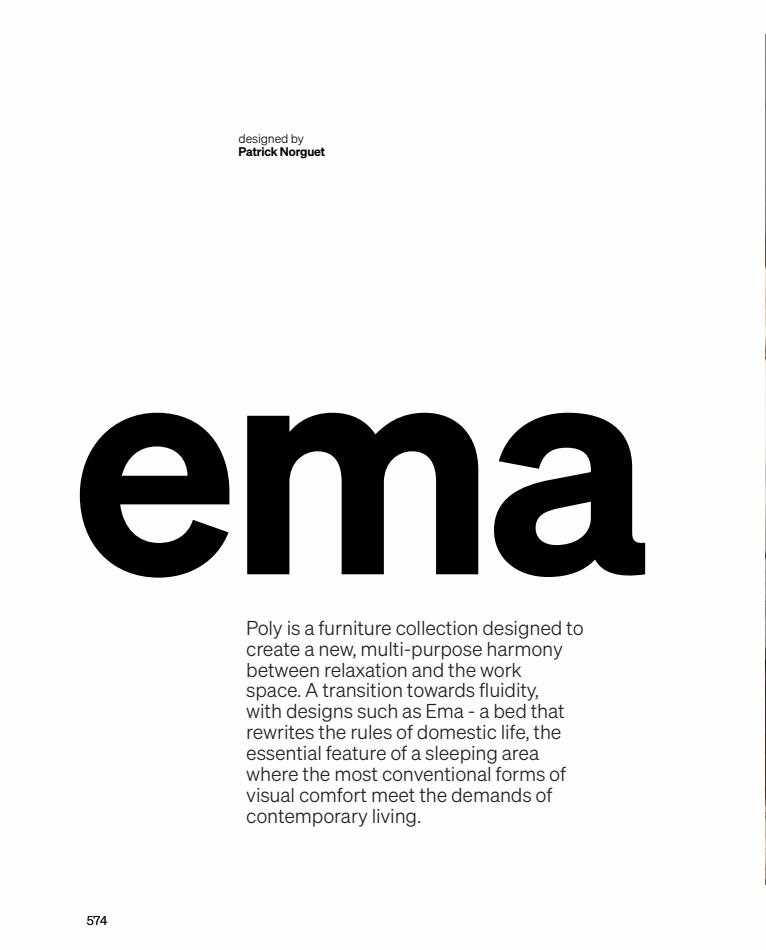 designed by
Patrick Norguet

ema

Poly is a furniture collection designed to create a new, multi-purpose harmony between relaxation and the work space. A transition towards fluidity, with designs such as Ema - a bed that rewrites the rules of domestic life, the essential feature of a sleeping area where the most conventional forms of visual comfort meet the demands of contemporary living.

574